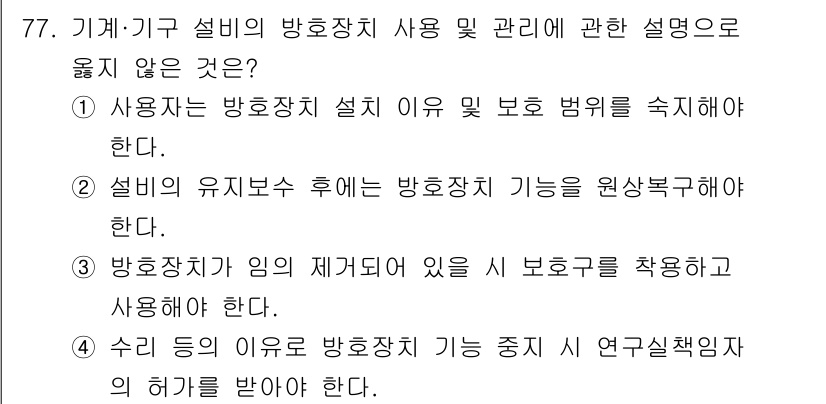 77. 기계·기구 설비의 방호장치 사용 및 관리에 관한 설명으로 옳지 않은 것은?

① 사용자는 방호장치 설치 이유 및 보호 범위를 숙지해야 한다.

② 설비의 유지보수 후에는 방호장치 기능을 원상복구해야 한다.

③ 방호장치가 임의 제거되어 있을 시 보호구를 착용하고 사용해야 한다.

④ 수리 등의 이유로 방호장치 기능 중지 시 연구실책임자의 허가를 받아야 한다.